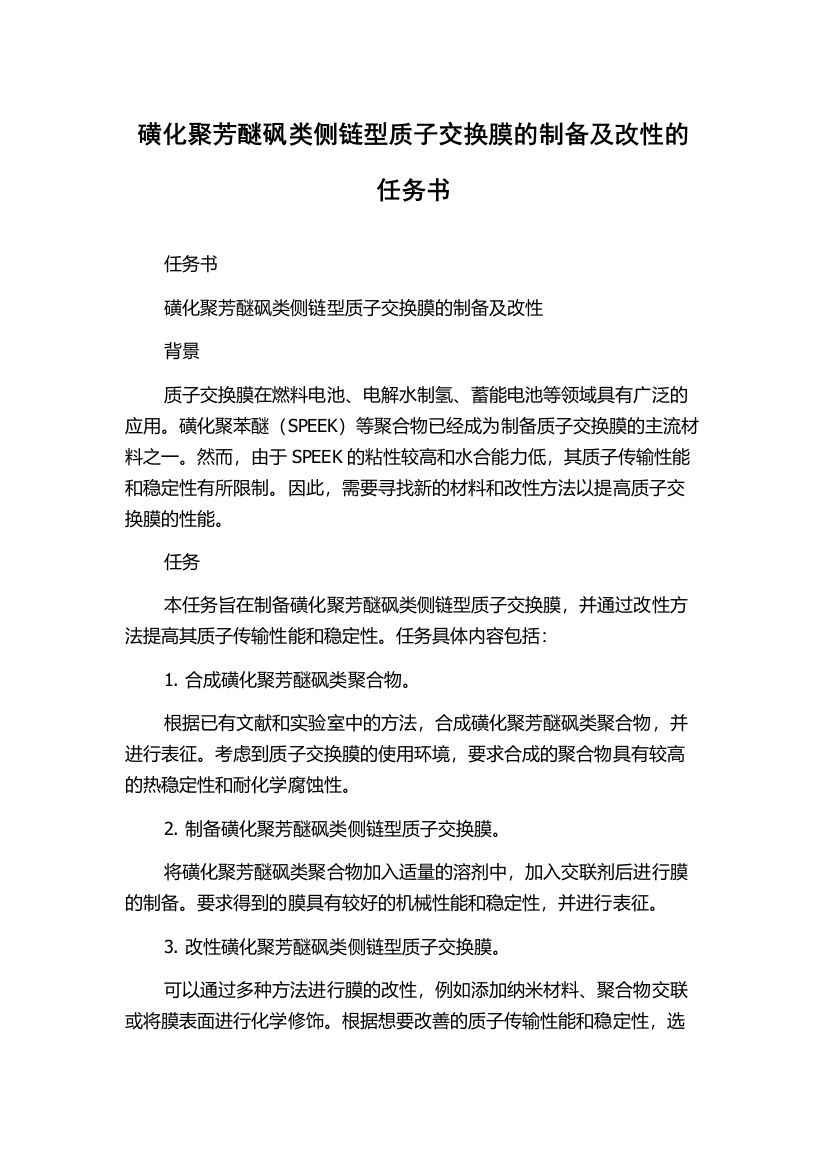 磺化聚芳醚砜类侧链型质子交换膜的制备及改性的任务书

任务书

磺化聚芳醚砜类侧链型质子交换膜的制备及改性

背景

质子交换膜在燃料电池、电解水制氢、蓄能电池等领域具有广泛的应用。磺化聚苯醚（SPEEK）等聚合物已经成为制备质子交换膜的主流材料之一。然而，由于 SPEEK 的粘性较高和水合能力低，其质子传输性能和稳定性有所限制。因此，需要寻找新的材料和改性方法以提高质子交换膜的性能。

任务

本任务旨在制备磺化聚芳醚砜类侧链型质子交换膜，并通过改性方法提高其质子传输性能和稳定性。任务具体内容包括：

1. 合成磺化聚芳醚砜类聚合物。

根据已有文献和实验室中的方法，合成磺化聚芳醚砜类聚合物，并进行表征。考虑到质子交换膜的使用环境，要求合成的聚合物具有较高的热稳定性和耐化学腐蚀性。

2. 制备磺化聚芳醚砜类侧链型质子交换膜。

将磺化聚芳醚砜类聚合物加入适量的溶剂中，加入交联剂后进行膜的制备。要求得到的膜具有较好的机械性能和稳定性，并进行表征。

3. 改性磺化聚芳醚砜类侧链型质子交换膜。

可以通过多种方法进行膜的改性，例如添加纳米材料、聚合物交联或将膜表面进行化学修饰。根据想要改善的质子传输性能和稳定性，选